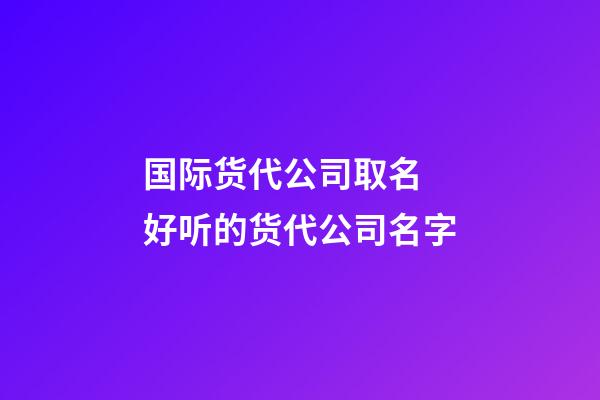 国际货代公司取名
好听的货代公司名字